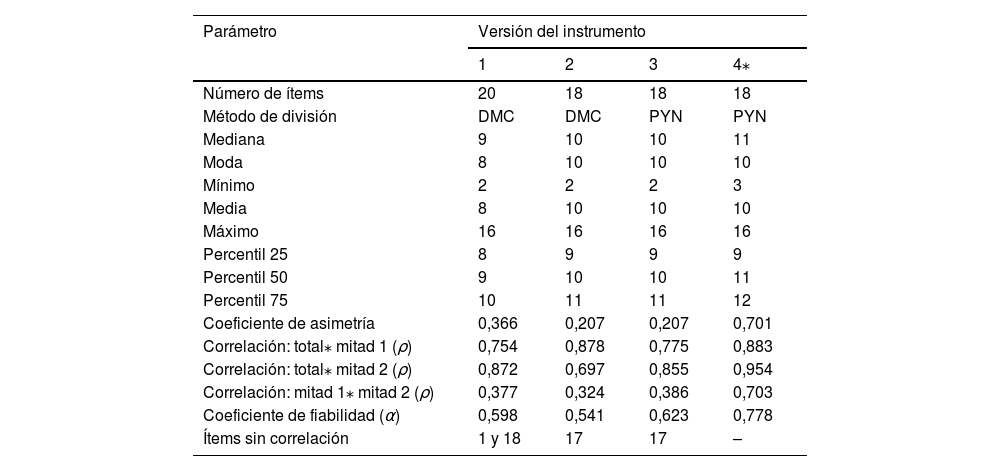 | Parámetro | Versión del instrumento | | | |
|---|---|---|---|---|
| | 1 | 2 | 3 | 4$*$ |
| Número de ítems | 20 | 18 | 18 | 18 |
| Método de división | DMC | DMC | PYN | PYN |
| Mediana | 9 | 10 | 10 | 11 |
| Moda | 8 | 10 | 10 | 10 |
| Mínimo | 2 | 2 | 2 | 3 |
| Media | 8 | 10 | 10 | 10 |
| Máximo | 16 | 16 | 16 | 16 |
| Percentil 25 | 8 | 9 | 9 | 9 |
| Percentil 50 | 9 | 10 | 10 | 11 |
| Percentil 75 | 10 | 11 | 11 | 12 |
| Coeficiente de asimetría | 0,366 | 0,207 | 0,207 | 0,701 |
| Correlación: total$*$ mitad 1 ($\rho$) | 0,754 | 0,878 | 0,775 | 0,883 |
| Correlación: total$*$ mitad 2 ($\rho$) | 0,872 | 0,697 | 0,855 | 0,954 |
| Correlación: mitad 1$*$ mitad 2 ($\rho$) | 0,377 | 0,324 | 0,386 | 0,703 |
| Coeficiente de fiabilidad ($\alpha$) | 0,598 | 0,541 | 0,623 | 0,778 |
| Ítems sin correlación | 1 y 18 | 17 | 17 | – |